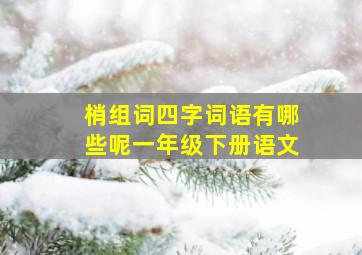 梢组词四字词语有哪些呢一年级下册语文